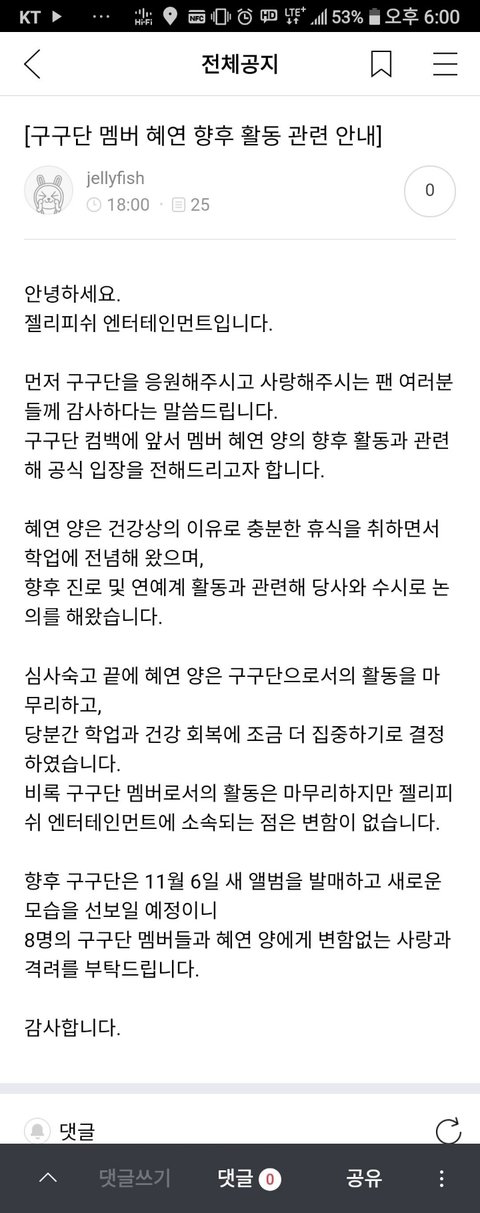 KT 53% 오후 6:00

전체공지

[구구단 멤버 혜연 향후 활동 관련 안내]

jellyfish
18:00 25

0

안녕하세요.
젤리피쉬 엔터테인먼트입니다.

먼저 구구단을 응원해주시고 사랑해주시는 팬 여러분들께 감사하다는 말씀드립니다.
구구단 컴백에 앞서 멤버 혜연 양의 향후 활동과 관련해 공식 입장을 전해드리고자 합니다.

혜연 양은 건강상의 이유로 충분한 휴식을 취하면서 학업에 전념해 왔으며,
향후 진로 및 연예계 활동과 관련해 당사와 수시로 논의를 해왔습니다.

심사숙고 끝에 혜연 양은 구구단으로서의 활동을 마무리하고,
당분간 학업과 건강 회복에 조금 더 집중하기로 결정하였습니다.
비록 구구단 멤버로서의 활동은 마무리하지만 젤리피쉬 엔터테인먼트에 소속되는 점은 변함이 없습니다.

향후 구구단은 11월 6일 새 앨범을 발매하고 새로운 모습을 선보일 예정이니
8명의 구구단 멤버들과 혜연 양에게 변함없는 사랑과 격려를 부탁드립니다.

감사합니다.

댓글

댓글쓰기 댓글 0 공유